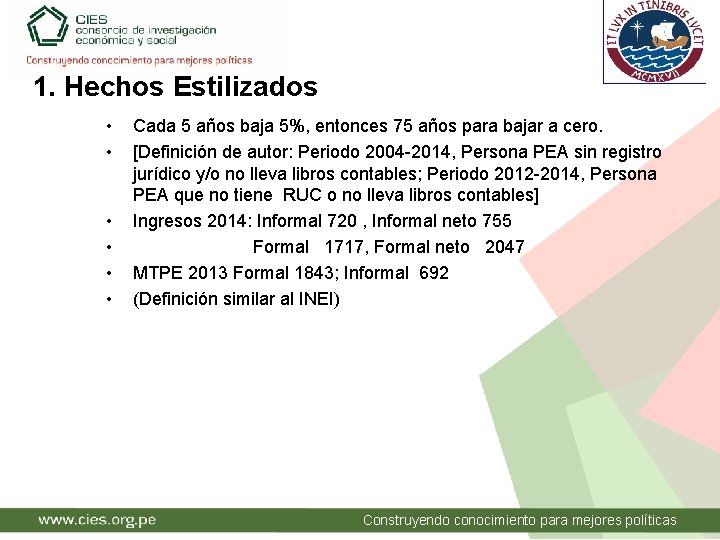 CIES
consorcio de investigación económica y social
Construyendo conocimiento para mejores políticas

ET LVX IN TENEBRIS LVCET
MCMXVII

1. Hechos Estilizados

• Cada 5 años baja 5%, entonces 75 años para bajar a cero.
• [Definición de autor: Periodo 2004-2014, Persona PEA sin registro jurídico y/o no lleva libros contables; Periodo 2012-2014, Persona PEA que no tiene RUC o no lleva libros contables]
• Ingresos 2014: Informal 720 , Informal neto 755
• Formal 1717, Formal neto 2047
• MTPE 2013 Formal 1843; Informal 692
• (Definición similar al INEI)

www.cies.org.pe
Construyendo conocimiento para mejores políticas